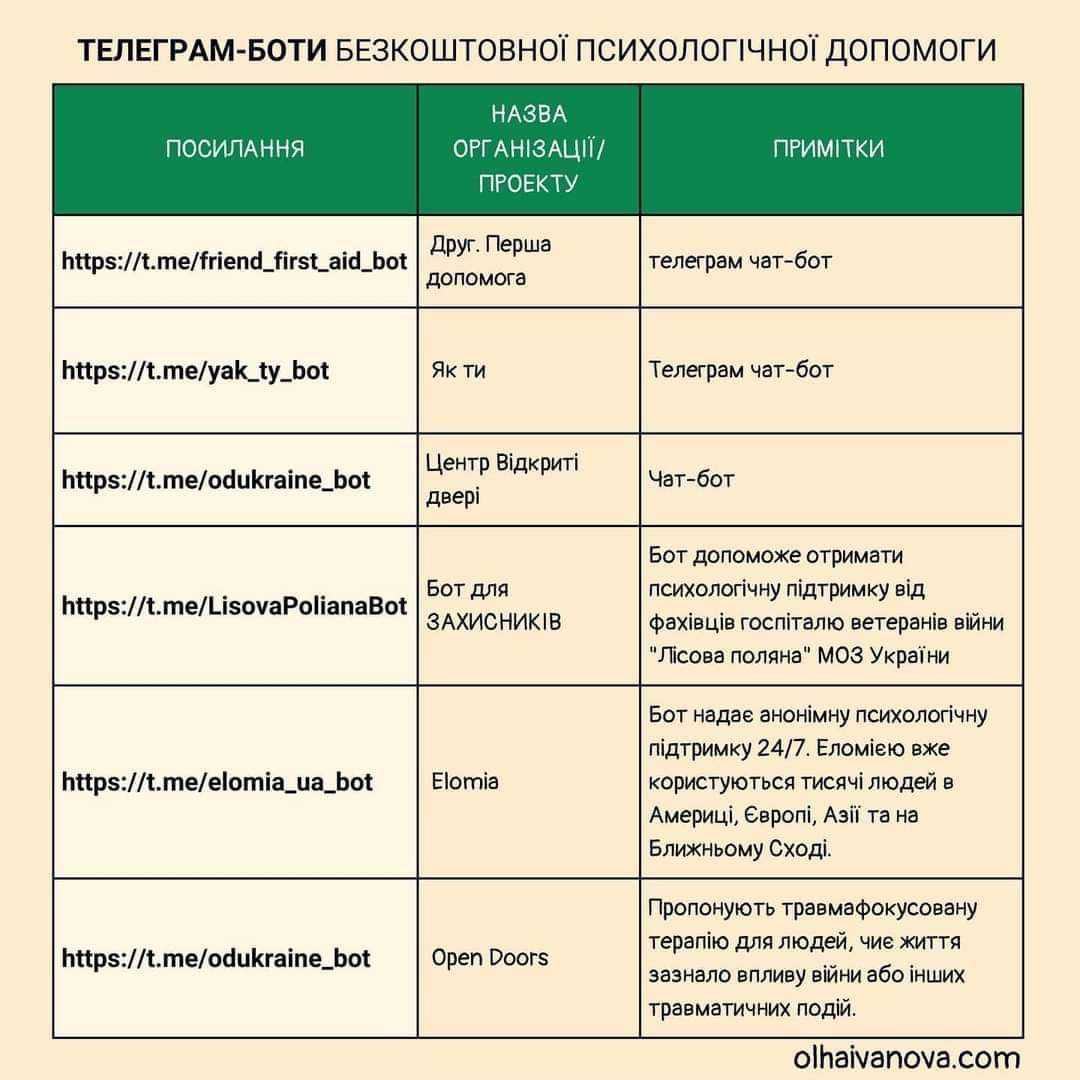 ТЕЛЕГРАМ-БОТИ БЕЗКОШТОВНОЇ ПСИХОЛОГІЧНОЇ ДОПОМОГИ

| ПОСИЛАННЯ | НАЗВА ОРГАНІЗАЦІЇ/ ПРОЕКТУ | ПРИМІТКИ |
|---|---|---|
| https://t.me/friend_first_aid_bot | Друг. Перша допомога | телеграм чат-бот |
| https://t.me/yak_ty_bot | Як ти | Телеграм чат-бот |
| https://t.me/odukraine_bot | Центр Відкриті двері | Чат-бот |
| https://t.me/LisovaPolianaBot | Бот для ЗАХИСНИКІВ | Бот допоможе отримати психологічну підтримку від фахівців госпіталю ветеранів війни "Лісова поляна" МОЗ України |
| https://t.me/elomia_ua_bot | Elomia | Бот надає анонімну психологічну підтримку 24/7. Еломією вже користуються тисячі людей в Америці, Європі, Азії та на Ближньому Сході. |
| https://t.me/odukraine_bot | Open Doors | Пропонують травмафокусовану терапію для людей, чиє життя зазнало впливу війни або інших травматичних подій. |

olhaivanova.com